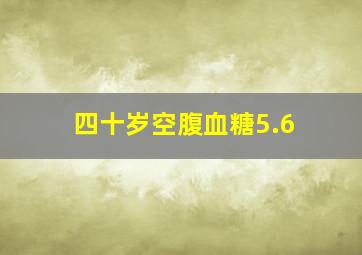 四十岁空腹血糖5.6